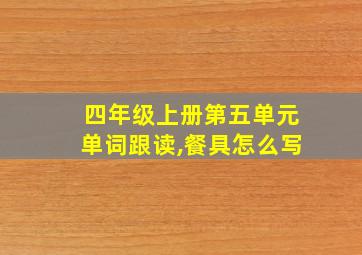 四年级上册第五单元单词跟读,餐具怎么写